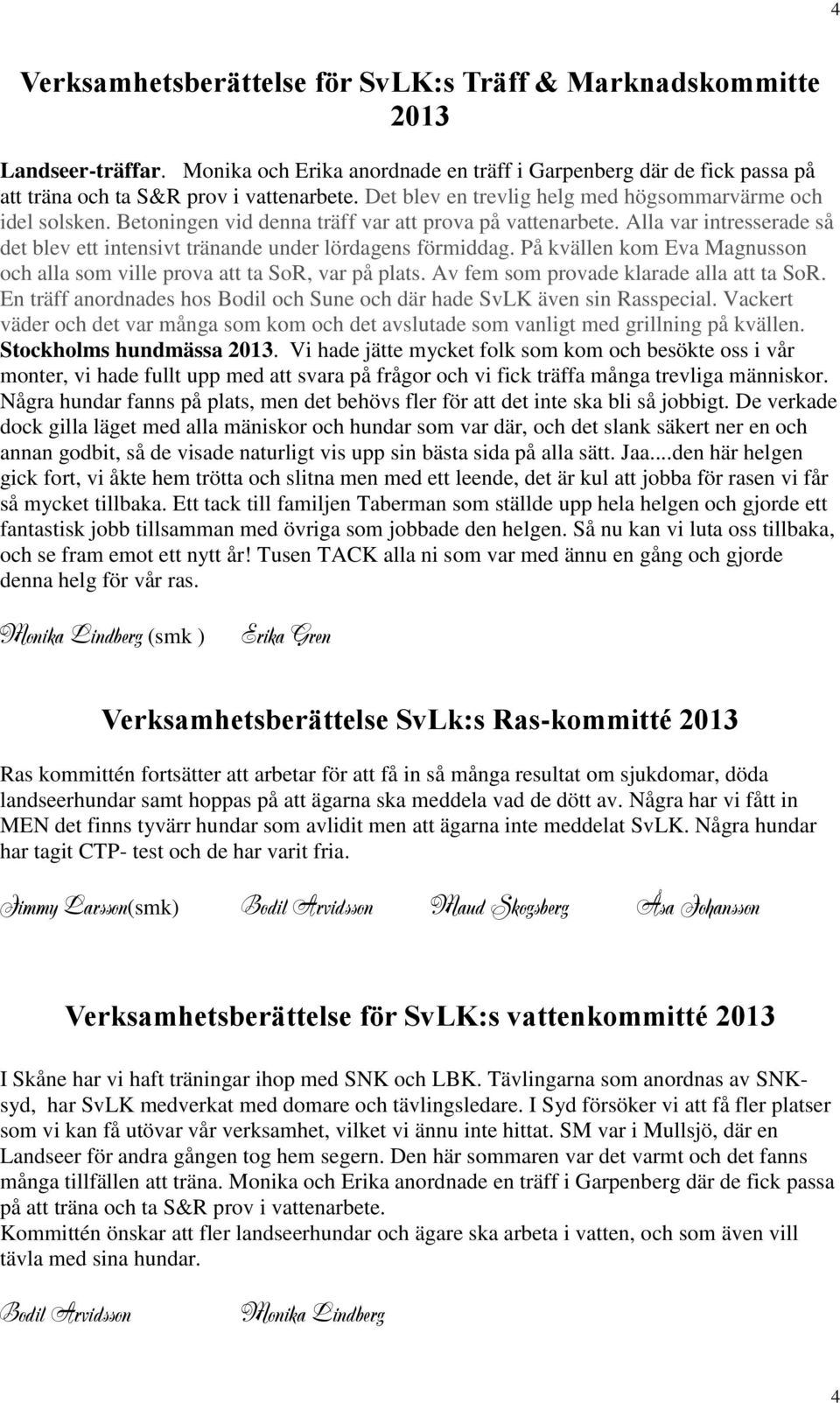 4

Verksamhetsberättelse för SvLK:s Träff & Marknadskommitte 2013

Landseer-träffar. Monika och Erika anordnade en träff i Garpenberg där de fick passa på att träna och ta S&R prov i vattenarbete. Det blev en trevlig helg med högsommarvärme och idel solsken. Betoningen vid denna träff var att prova på vattenarbete. Alla var intresserade så det blev ett intensivt tränande under lördagens förmiddag. På kvällen kom Eva Magnusson och alla som ville prova att ta SoR, var på plats. Av fem som provade klarade alla att ta SoR. En träff anordnades hos Bodil och Sune och där hade SvLK även sin Rasspecial. Vackert väder och det var många som kom och det avslutade som vanligt med grillning på kvällen.
Stockholms hundmässa 2013. Vi hade jätte mycket folk som kom och besökte oss i vår monter, vi hade fullt upp med att svara på frågor och vi fick träffa många trevliga människor. Några hundar fanns på plats, men det behövs fler för att det inte ska bli så jobbigt. De verkade dock gilla läget med alla mäniskor och hundar som var där, och det slank säkert ner en och annan godbit, så de visade naturligt vis upp sin bästa sida på alla sätt. Jaa....den här helgen gick fort, vi åkte hem trötta och slitna men med ett leende, det är kul att jobba för rasen vi får så mycket tillbaka. Ett tack till familjen Taberman som ställde upp hela helgen och gjorde ett fantastisk jobb tillsamman med övriga som jobbade den helgen. Så nu kan vi luta oss tillbaka, och se fram emot ett nytt år! Tusen TACK alla ni som var med ännu en gång och gjorde denna helg för vår ras.

Monika Lindberg (smk ) Erika Gren

Verksamhetsberättelse SvLk:s Ras-kommitté 2013

Ras kommittén fortsätter att arbetar för att få in så många resultat om sjukdomar, döda landseerhundar samt hoppas på att ägarna ska meddela vad de dött av. Några har vi fått in MEN det finns tyvärr hundar som avlidit men att ägarna inte meddelat SvLK. Några hundar har tagit CTP- test och de har varit fria.

Jimmy Larsson(smk) Bodil Arvidsson Maud Skogsberg Åsa Johansson

Verksamhetsberättelse för SvLK:s vattenkommitté 2013

I Skåne har vi haft träningar ihop med SNK och LBK. Tävlingarna som anordnas av SNK-syd, har SvLK medverkat med domare och tävlingsledare. I Syd försöker vi att få fler platser som vi kan få utövar vår verksamhet, vilket vi ännu inte hittat. SM var i Mullsjö, där en Landseer för andra gången tog hem segern. Den här sommaren var det varmt och det fanns många tillfällen att träna. Monika och Erika anordnade en träff i Garpenberg där de fick passa på att träna och ta S&R prov i vattenarbete.
Kommittén önskar att fler landseerhundar och ägare ska arbeta i vatten, och som även vill tävla med sina hundar.

Bodil Arvidsson Monika Lindberg

4